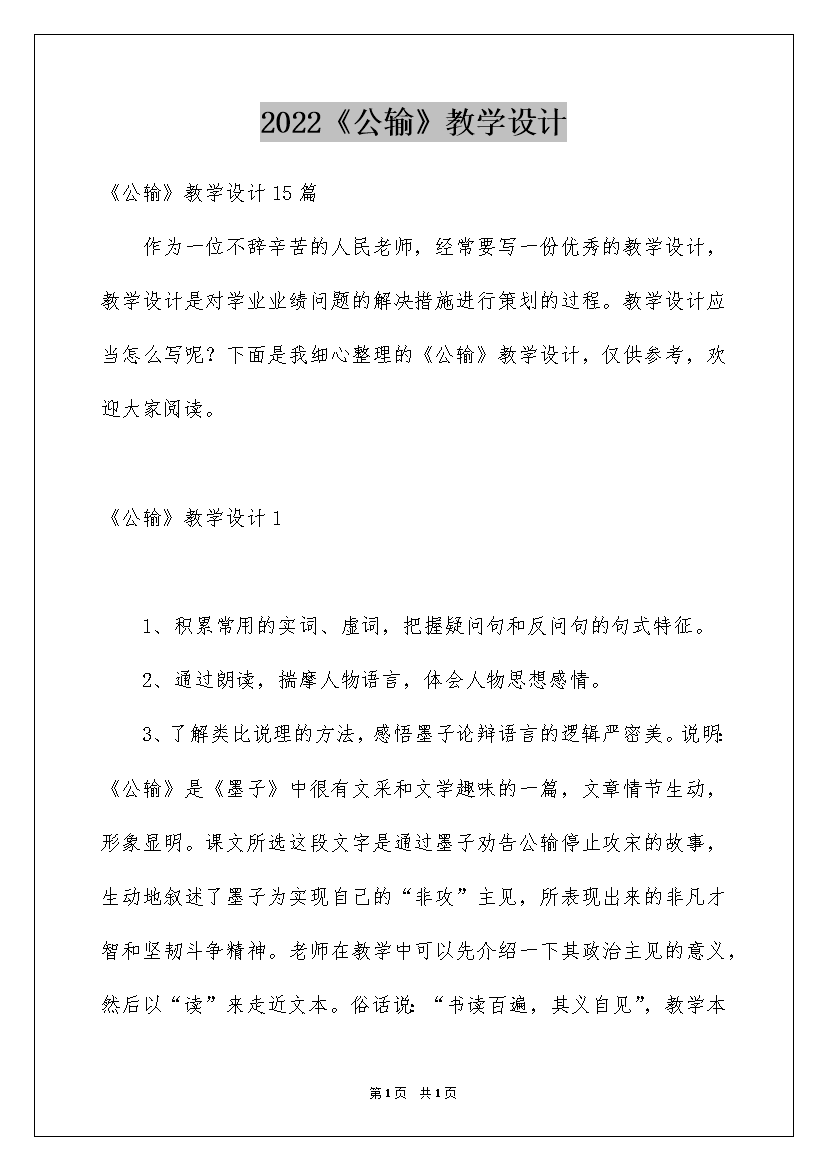 2022《公输》教学设计

《公输》教学设计15篇

作为一位不辞辛苦的人民老师，经常要写一份优秀的教学设计，教学设计是对学业业绩问题的解决措施进行策划的过程。教学设计应当怎么写呢？下面是我细心整理的《公输》教学设计，仅供参考，欢迎大家阅读。

《公输》教学设计1

1、积累常用的实词、虚词，把握疑问句和反问句的句式特征。

2、通过朗读，揣摩人物语言，体会人物思想感情。

3、了解类比说理的方法，感悟墨子论辩语言的逻辑严密美。说明:《公输》是《墨子》中很有文采和文学趣味的一篇，文章情节生动，形象显明。课文所选这段文字是通过墨子劝告公输停止攻宋的故事，生动地叙述了墨子为实现自己的“非攻”主见，所表现出来的非凡才智和坚韧斗争精神。老师在教学中可以先介绍一下其政治主见的意义，然后以“读”来走近文本。俗话说:“书读百遍，其义自见”，教学本

第1页 共1页